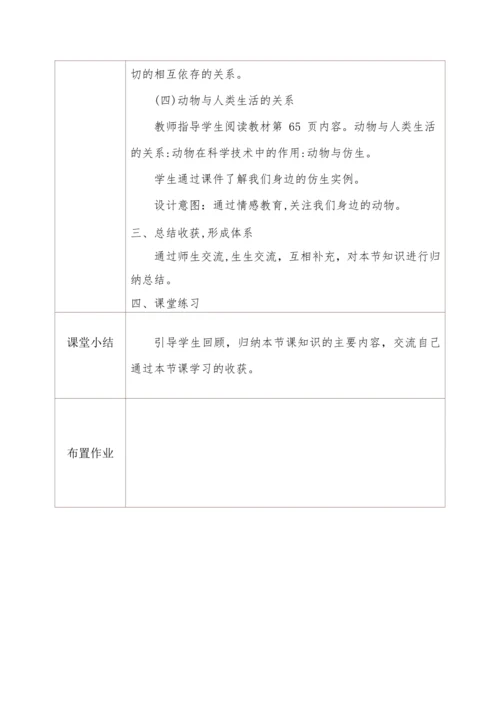 | | 切的相互依存的关系。<br>(四)动物与人类生活的关系<br>教师指导学生阅读教材第 65 页内容。动物与人类生活的关系:动物在科学技术中的作用:动物与仿生。<br>学生通过课件了解我们身边的仿生实例。<br>设计意图：通过情感教育,关注我们身边的动物。<br>三、总结收获,形成体系<br>通过师生交流,生生交流，互相补充，对本节知识进行归纳总结。<br>四、课堂练习 |
|---|---|
| 课堂小结 | 引导学生回顾，归纳本节课知识的主要内容，交流自己通过本节课学习的收获。 |
| 布置作业 | |